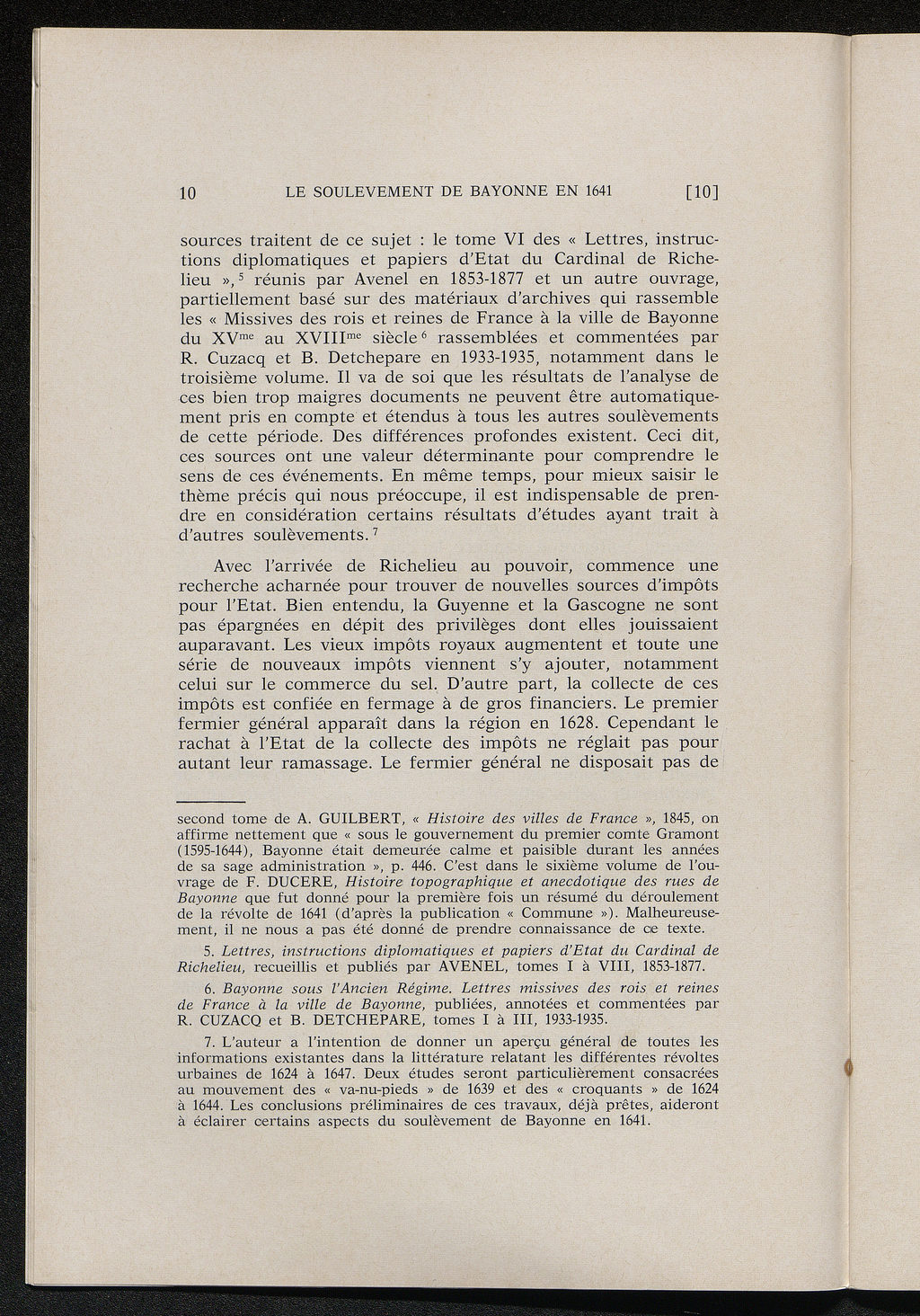 10 LE SOULEVEMENT DE BAYONNE EN 1641 [10]

sources traitent de ce sujet : le tome VI des « Lettres, instructions diplomatiques et papiers d'Etat du Cardinal de Richelieu », $^5$ réunis par Avenel en 1853-1877 et un autre ouvrage, partiellement basé sur des matériaux d'archives qui rassemble les « Missives des rois et reines de France à la ville de Bayonne du XV$^{me}$ au XVIII$^{me}$ siècle $^6$ rassemblées et commentées par R. Cuzacq et B. Detchepare en 1933-1935, notamment dans le troisième volume. Il va de soi que les résultats de l'analyse de ces bien trop maigres documents ne peuvent être automatiquement pris en compte et étendus à tous les autres soulèvements de cette période. Des différences profondes existent. Ceci dit, ces sources ont une valeur déterminante pour comprendre le sens de ces événements. En même temps, pour mieux saisir le thème précis qui nous préoccupe, il est indispensable de prendre en considération certains résultats d'études ayant trait à d'autres soulèvements. $^7$

Avec l'arrivée de Richelieu au pouvoir, commence une recherche acharnée pour trouver de nouvelles sources d'impôts pour l'Etat. Bien entendu, la Guyenne et la Gascogne ne sont pas épargnées en dépit des privilèges dont elles jouissaient auparavant. Les vieux impôts royaux augmentent et toute une série de nouveaux impôts viennent s'y ajouter, notamment celui sur le commerce du sel. D'autre part, la collecte de ces impôts est confiée en fermage à de gros financiers. Le premier fermier général apparaît dans la région en 1628. Cependant le rachat à l'Etat de la collecte des impôts ne réglait pas pour autant leur ramassage. Le fermier général ne disposait pas de

second tome de A. GUILBERT, « Histoire des villes de France », 1845, on affirme nettement que « sous le gouvernement du premier comte Gramont (1595-1644), Bayonne était demeurée calme et paisible durant les années de sa sage administration », p. 446. C'est dans le sixième volume de l'ouvrage de F. DUCERE, Histoire topographique et anecdotique des rues de Bayonne que fut donné pour la première fois un résumé du déroulement de la révolte de 1641 (d'après la publication « Commune »). Malheureusement, il ne nous a pas été donné de prendre connaissance de ce texte.

5. Lettres, instructions diplomatiques et papiers d'Etat du Cardinal de Richelieu, recueillis et publiés par AVENEL, tomes I à VIII, 1853-1877.

6. Bayonne sous l'Ancien Régime. Lettres missives des rois et reines de France à la ville de Bayonne, publiées, annotées et commentées par R. CUZACQ et B. DETCHEPARE, tomes I à III, 1933-1935.

7. L'auteur a l'intention de donner un aperçu général de toutes les informations existantes dans la littérature relatant les différentes révoltes urbaines de 1624 à 1647. Deux études seront particulièrement consacrées au mouvement des « va-nu-pieds » de 1639 et des « croquants » de 1624 à 1644. Les conclusions préliminaires de ces travaux, déjà prêtes, aideront à éclairer certains aspects du soulèvement de Bayonne en 1641.